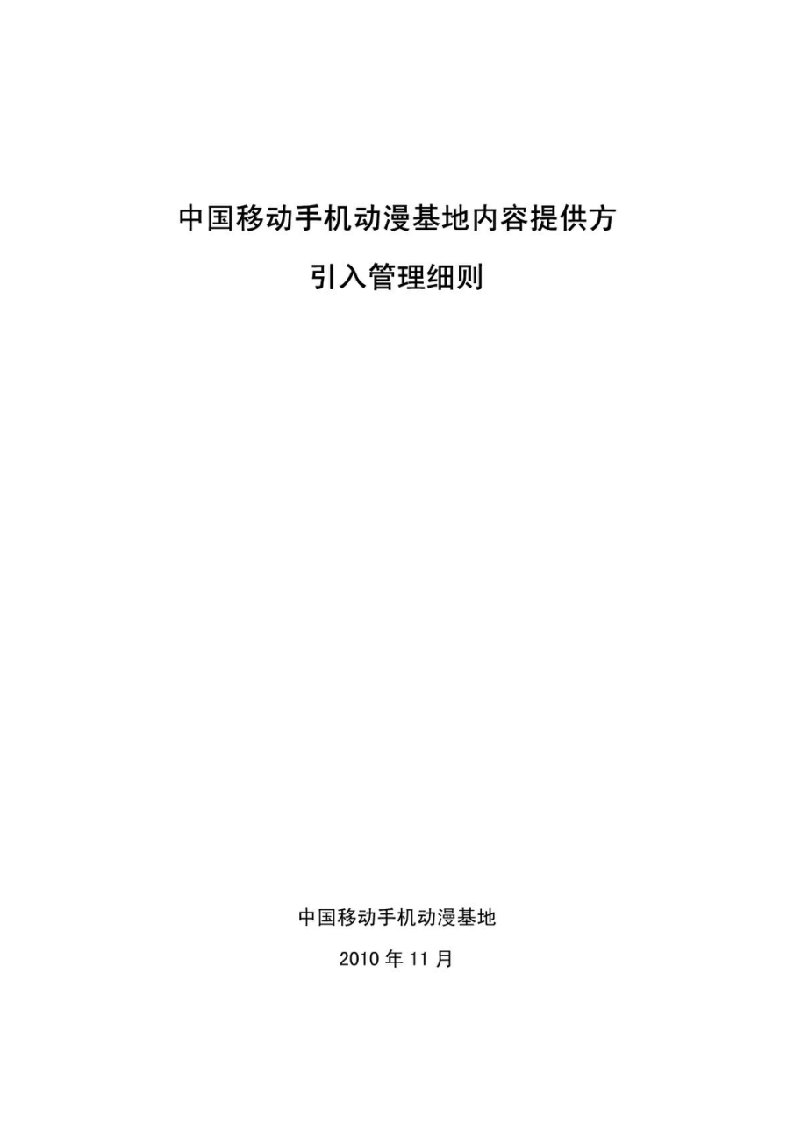 中国移动手机动漫基地内容提供方

引入管理细则

中国移动手机动漫基地

2010 年 11 月